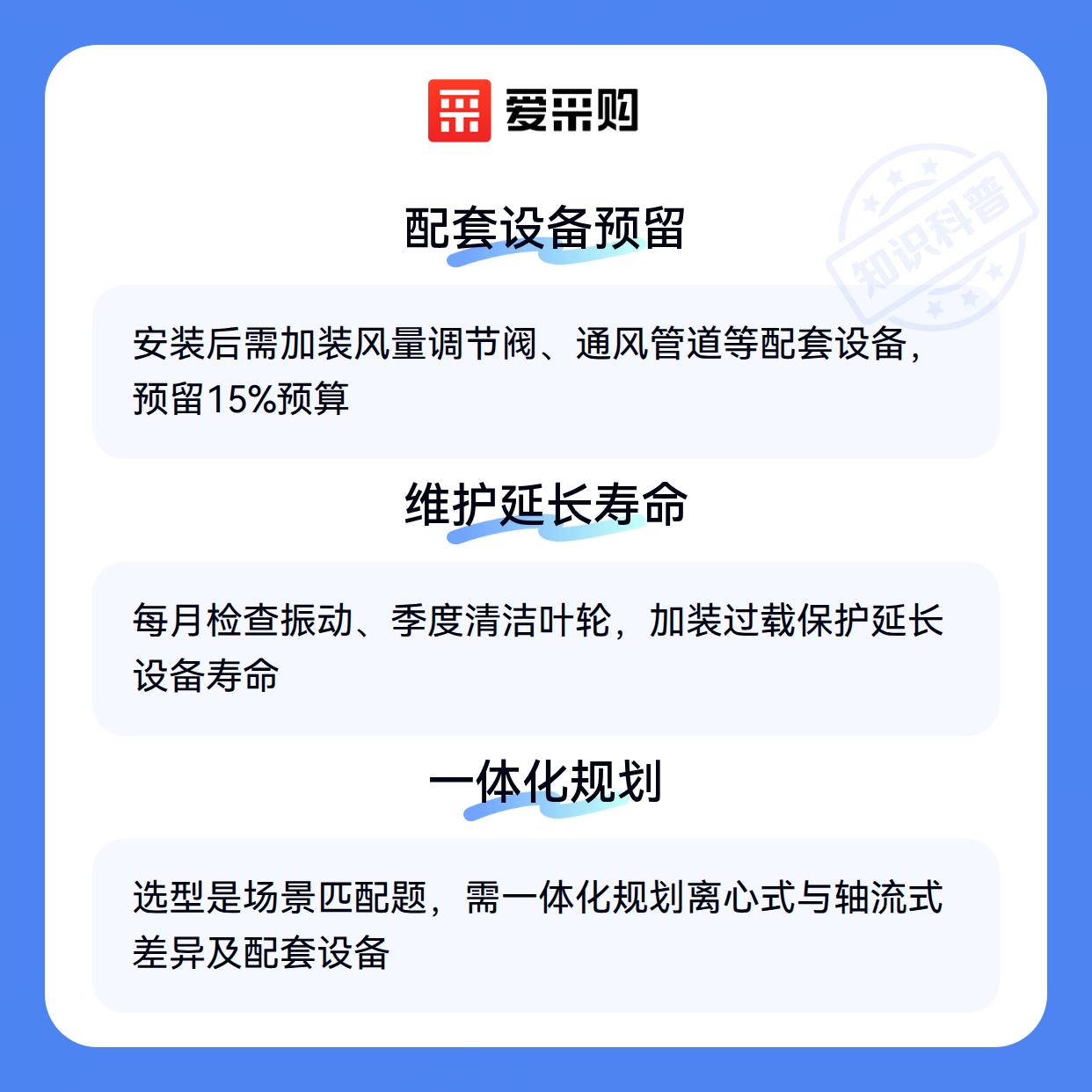 爱采购

配套设备预留

安装后需加装风量调节阀、通风管道等配套设备，预留15%预算

维护延长寿命

每月检查振动、季度清洁叶轮，加装过载保护延长设备寿命

一体化规划

选型是场景匹配题，需一体化规划离心式与轴流式差异及配套设备

知识科普